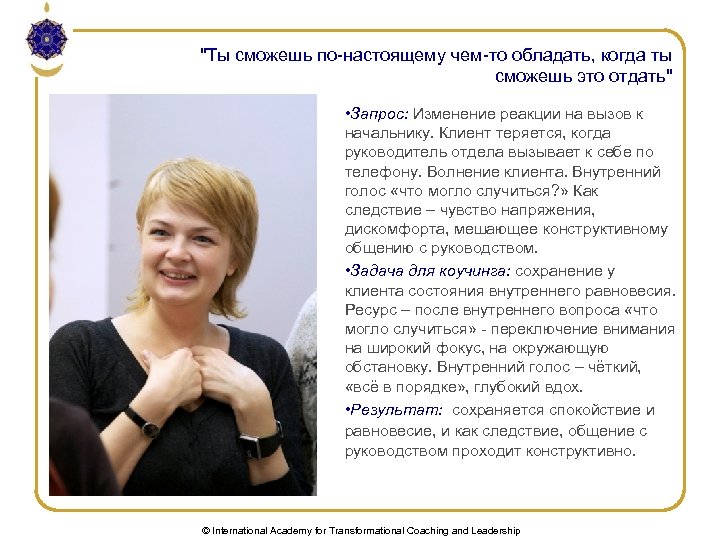 "Ты сможешь по-настоящему чем-то обладать, когда ты сможешь это отдать"

• Запрос: Изменение реакции на вызов к начальнику. Клиент теряется, когда руководитель отдела вызывает к себе по телефону. Волнение клиента. Внутренний голос «что могло случиться?» Как следствие – чувство напряжения, дискомфорта, мешающее конструктивному общению с руководством.

• Задача для коучинга: сохранение у клиента состояния внутреннего равновесия. Ресурс – после внутреннего вопроса «что могло случиться» - переключение внимания на широкий фокус, на окружающую обстановку. Внутренний голос – чёткий, «всё в порядке», глубокий вдох.

• Результат: сохраняется спокойствие и равновесие, и как следствие, общение с руководством проходит конструктивно.

© International Academy for Transformational Coaching and Leadership